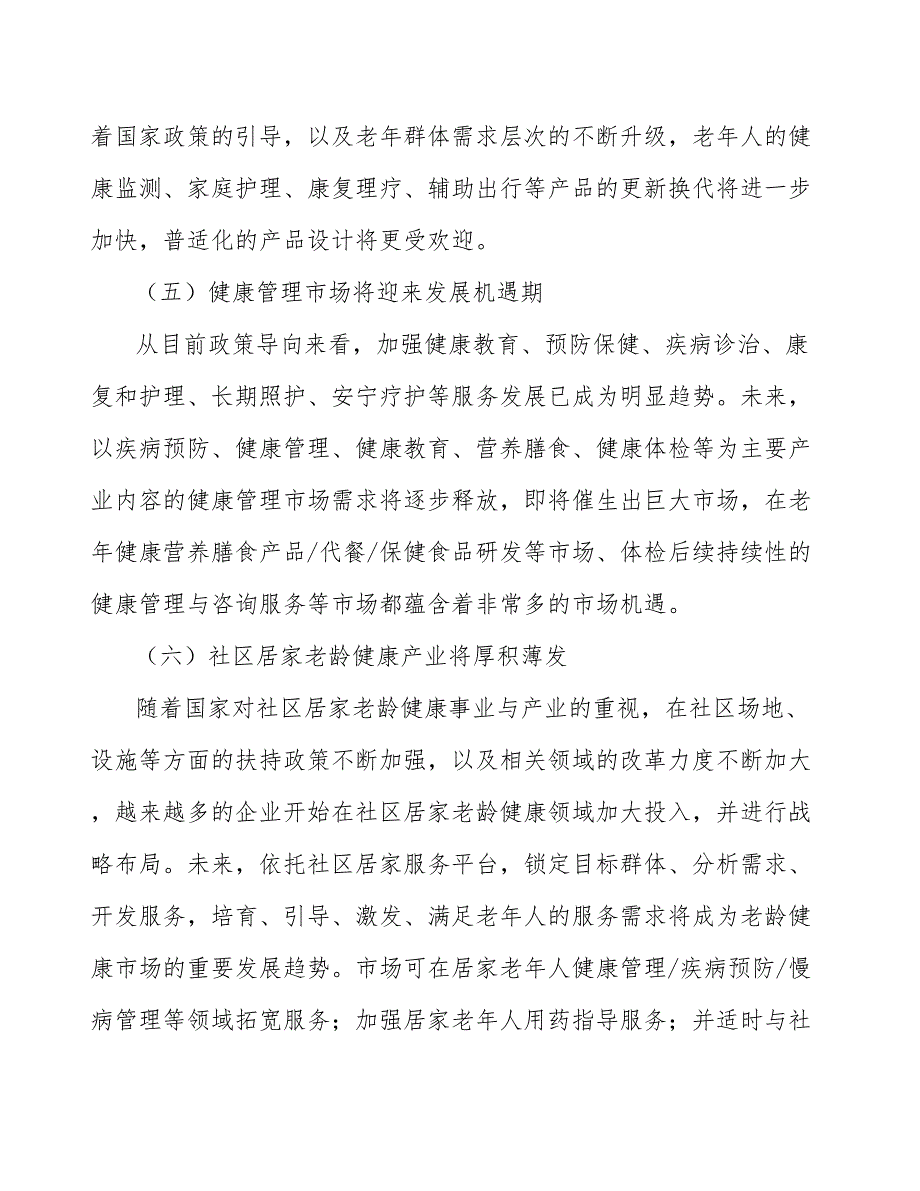 着国家政策的引导，以及老年群体需求层次的不断升级，老年人的健康监测、家庭护理、康复理疗、辅助出行等产品的更新换代将进一步加快，普适化的产品设计将更受欢迎。

（五）健康管理市场将迎来发展机遇期

从目前政策导向来看，加强健康教育、预防保健、疾病诊治、康复和护理、长期照护、安宁疗护等服务发展已成为明显趋势。未来，以疾病预防、健康管理、健康教育、营养膳食、健康体检等为主要产业内容的健康管理市场需求将逐步释放，即将催生出巨大市场，在老年健康营养膳食产品/代餐/保健食品研发等市场、体检后续持续性的健康管理与咨询服务等市场都蕴含着非常多的市场机遇。

（六）社区居家老龄健康产业将厚积薄发

随着国家对社区居家老龄健康事业与产业的重视，在社区场地、设施等方面的扶持政策不断加强，以及相关领域的改革力度不断加大，越来越多的企业开始在社区居家老龄健康领域加大投入，并进行战略布局。未来，依托社区居家服务平台，锁定目标群体、分析需求、开发服务，培育、引导、激发、满足老年人的服务需求将成为老龄健康市场的重要发展趋势。市场可在居家老年人健康管理/疾病预防/慢病管理等领域拓宽服务；加强居家老年人用药指导服务；并适时与社